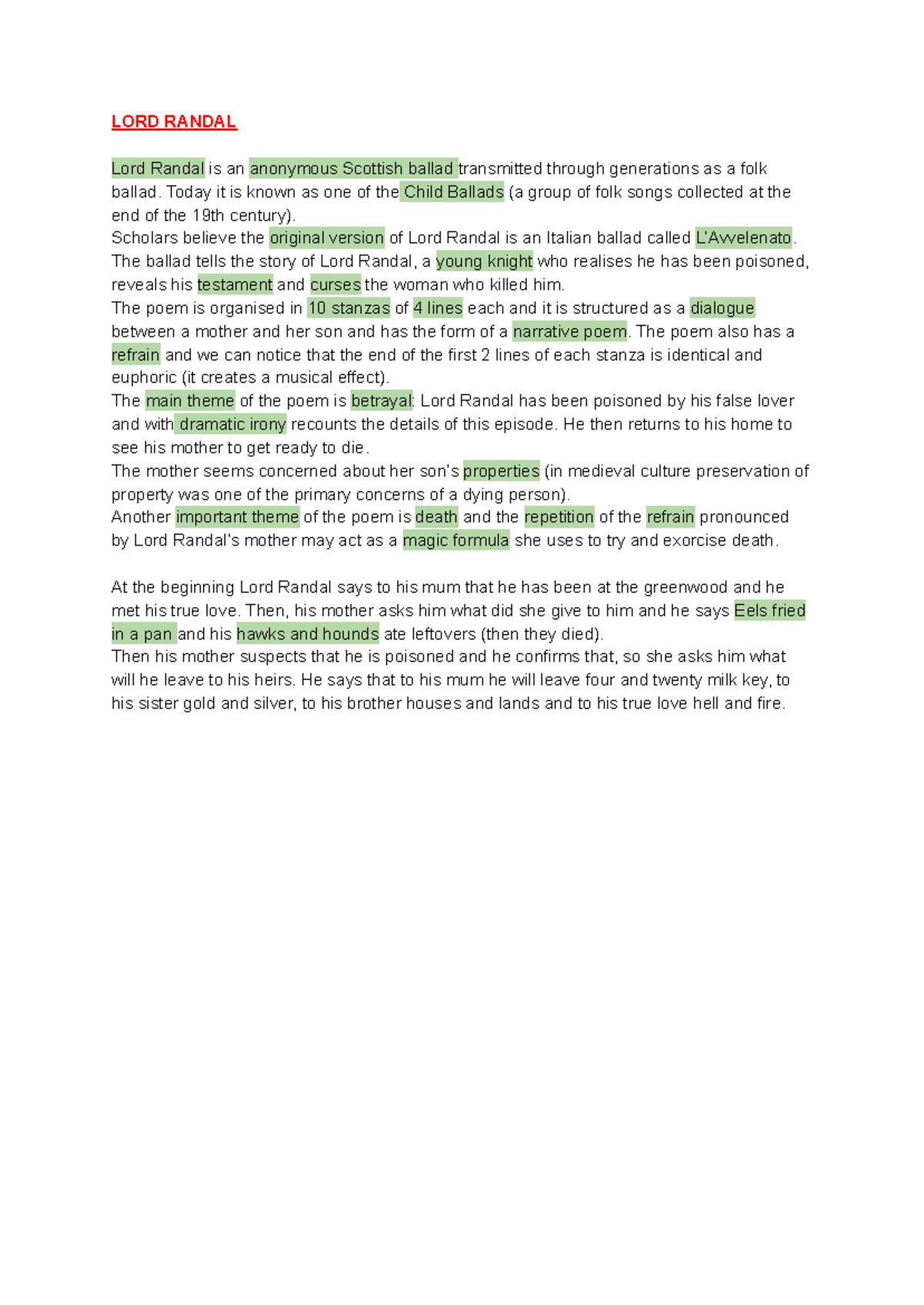 LORD RANDAL

Lord Randal is an anonymous Scottish ballad transmitted through generations as a folk ballad. Today it is known as one of the Child Ballads (a group of folk songs collected at the end of the 19th century).
Scholars believe the original version of Lord Randal is an Italian ballad called L'Avvelenato.
The ballad tells the story of Lord Randal, a young knight who realises he has been poisoned, reveals his testament and curses the woman who killed him.
The poem is organised in 10 stanzas of 4 lines each and it is structured as a dialogue between a mother and her son and has the form of a narrative poem. The poem also has a refrain and we can notice that the end of the first 2 lines of each stanza is identical and euphoric (it creates a musical effect).
The main theme of the poem is betrayal: Lord Randal has been poisoned by his false lover and with dramatic irony recounts the details of this episode. He then returns to his home to see his mother to get ready to die.
The mother seems concerned about her son's properties (in medieval culture preservation of property was one of the primary concerns of a dying person).
Another important theme of the poem is death and the repetition of the refrain pronounced by Lord Randal's mother may act as a magic formula she uses to try and exorcise death.

At the beginning Lord Randal says to his mum that he has been at the greenwood and he met his true love. Then, his mother asks him what did she give to him and he says Eels fried in a pan and his hawks and hounds ate leftovers (then they died).
Then his mother suspects that he is poisoned and he confirms that, so she asks him what will he leave to his heirs. He says that to his mum he will leave four and twenty milk key, to his sister gold and silver, to his brother houses and lands and to his true love hell and fire.